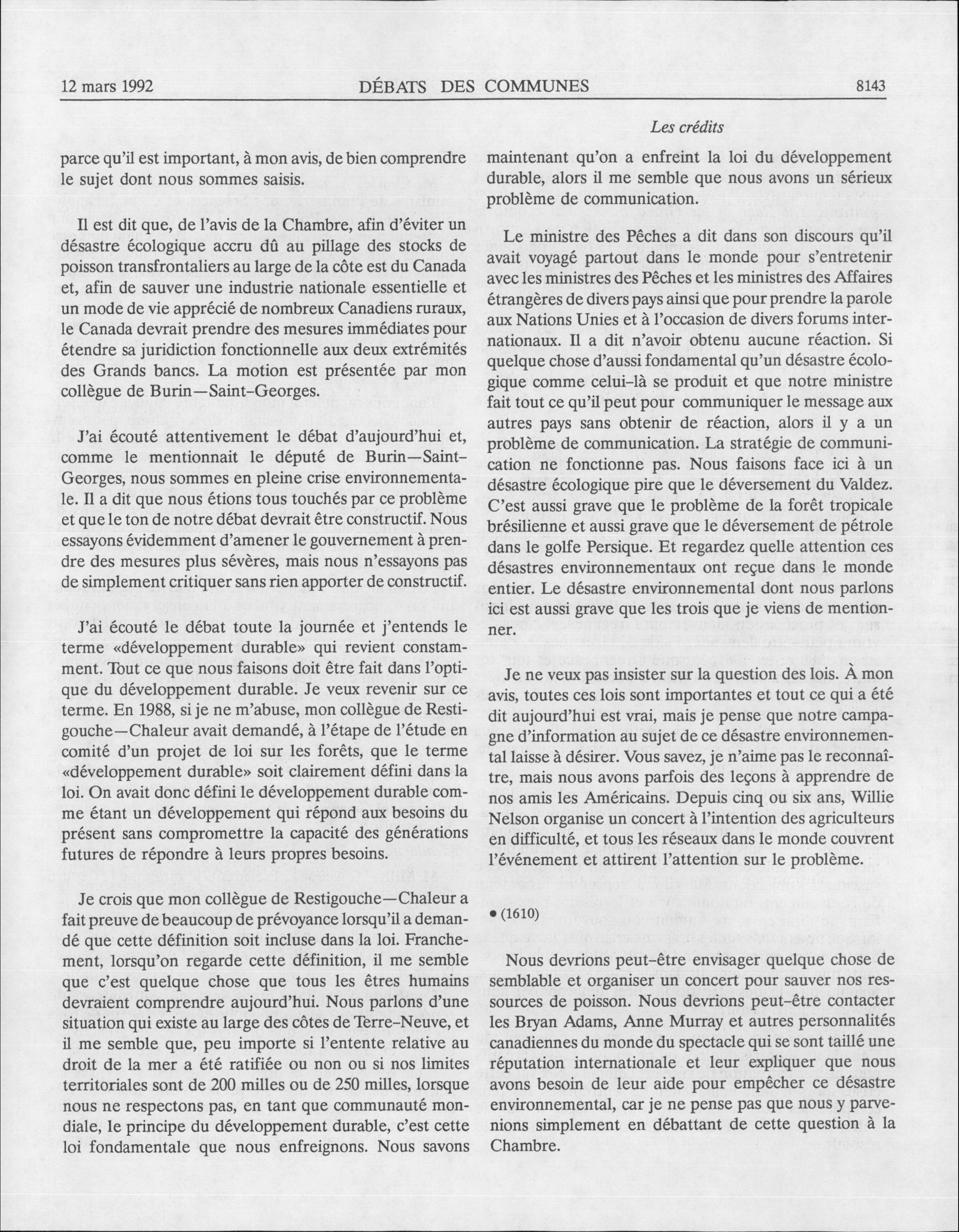 12 mars 1992 DÉBATS DES COMMUNES 8143

Les crédits

parce qu'il est important, à mon avis, de bien comprendre le sujet dont nous sommes saisis.

Il est dit que, de l'avis de la Chambre, afin d'éviter un désastre écologique accru dû au pillage des stocks de poisson transfrontaliers au large de la côte est du Canada et, afin de sauver une industrie nationale essentielle et un mode de vie apprécié de nombreux Canadiens ruraux, le Canada devrait prendre des mesures immédiates pour étendre sa juridiction fonctionnelle aux deux extrémités des Grands bancs. La motion est présentée par mon collègue de Burin—Saint-Georges.

J'ai écouté attentivement le débat d'aujourd'hui et, comme le mentionnait le député de Burin—Saint-Georges, nous sommes en pleine crise environnementale. Il a dit que nous étions tous touchés par ce problème et que le ton de notre débat devrait être constructif. Nous essayons évidemment d'amener le gouvernement à prendre des mesures plus sévères, mais nous n'essayons pas de simplement critiquer sans rien apporter de constructif.

J'ai écouté le débat toute la journée et j'entends le terme «développement durable» qui revient constamment. Tout ce que nous faisons doit être fait dans l'optique du développement durable. Je veux revenir sur ce terme. En 1988, si je ne m'abuse, mon collègue de Restigouche—Chaleur avait demandé, à l'étape de l'étude en comité d'un projet de loi sur les forêts, que le terme «développement durable» soit clairement défini dans la loi. On avait donc défini le développement durable comme étant un développement qui répond aux besoins du présent sans compromettre la capacité des générations futures de répondre à leurs propres besoins.

Je crois que mon collègue de Restigouche—Chaleur a fait preuve de beaucoup de prévoyance lorsqu'il a demandé que cette définition soit incluse dans la loi. Franchement, lorsqu'on regarde cette définition, il me semble que c'est quelque chose que tous les êtres humains devraient comprendre aujourd'hui. Nous parlons d'une situation qui existe au large des côtes de Terre-Neuve, et il me semble que, peu importe si l'entente relative au droit de la mer a été ratifiée ou non ou si nos limites territoriales sont de 200 milles ou de 250 milles, lorsque nous ne respectons pas, en tant que communauté mondiale, le principe du développement durable, c'est cette loi fondamentale que nous enfreignons. Nous savons maintenant qu'on a enfreint la loi du développement durable, alors il me semble que nous avons un sérieux problème de communication.

Le ministre des Pêches a dit dans son discours qu'il avait voyagé partout dans le monde pour s'entretenir avec les ministres des Pêches et les ministres des Affaires étrangères de divers pays ainsi que pour prendre la parole aux Nations Unies et à l'occasion de divers forums internationaux. Il a dit n'avoir obtenu aucune réaction. Si quelque chose d'aussi fondamental qu'un désastre écologique comme celui-là se produit et que notre ministre fait tout ce qu'il peut pour communiquer le message aux autres pays sans obtenir de réaction, alors il y a un problème de communication. La stratégie de communication ne fonctionne pas. Nous faisons face ici à un désastre écologique pire que le déversement du Valdez. C'est aussi grave que le problème de la forêt tropicale brésilienne et aussi grave que le déversement de pétrole dans le golfe Persique. Et regardez quelle attention ces désastres environnementaux ont reçue dans le monde entier. Le désastre environnemental dont nous parlons ici est aussi grave que les trois que je viens de mentionner.

Je ne veux pas insister sur la question des lois. À mon avis, toutes ces lois sont importantes et tout ce qui a été dit aujourd'hui est vrai, mais je pense que notre campagne d'information au sujet de ce désastre environnemental laisse à désirer. Vous savez, je n'aime pas le reconnaître, mais nous avons parfois des leçons à apprendre de nos amis les Américains. Depuis cinq ou six ans, Willie Nelson organise un concert à l'intention des agriculteurs en difficulté, et tous les réseaux dans le monde couvrent l'événement et attirent l'attention sur le problème.

• (1610)

Nous devrions peut-être envisager quelque chose de semblable et organiser un concert pour sauver nos ressources de poisson. Nous devrions peut-être contacter les Bryan Adams, Anne Murray et autres personnalités canadiennes du monde du spectacle qui se sont taillé une réputation internationale et leur expliquer que nous avons besoin de leur aide pour empêcher ce désastre environnemental, car je ne pense pas que nous y parvenions simplement en débattant de cette question à la Chambre.